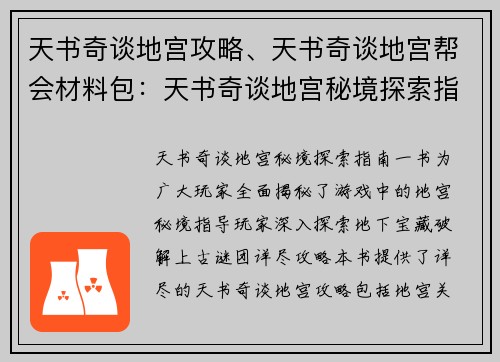 天书奇谈地宫攻略、天书奇谈地宫帮会材料包：天书奇谈地宫秘境探索指

天书奇谈地宫秘境探索指南一书为广大玩家全面揭秘了游戏中的地宫秘境指导玩家深入探索地下宝藏破解上古谜团详尽攻略本书提供了详尽的天书奇谈地宫攻略包括地宫关